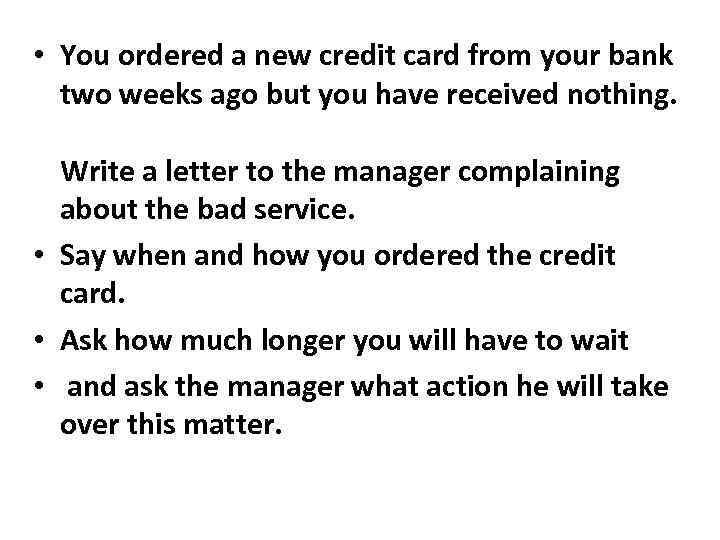 • You ordered a new credit card from your bank two weeks ago but you have received nothing.

Write a letter to the manager complaining about the bad service.

• Say when and how you ordered the credit card.
• Ask how much longer you will have to wait
• and ask the manager what action he will take over this matter.